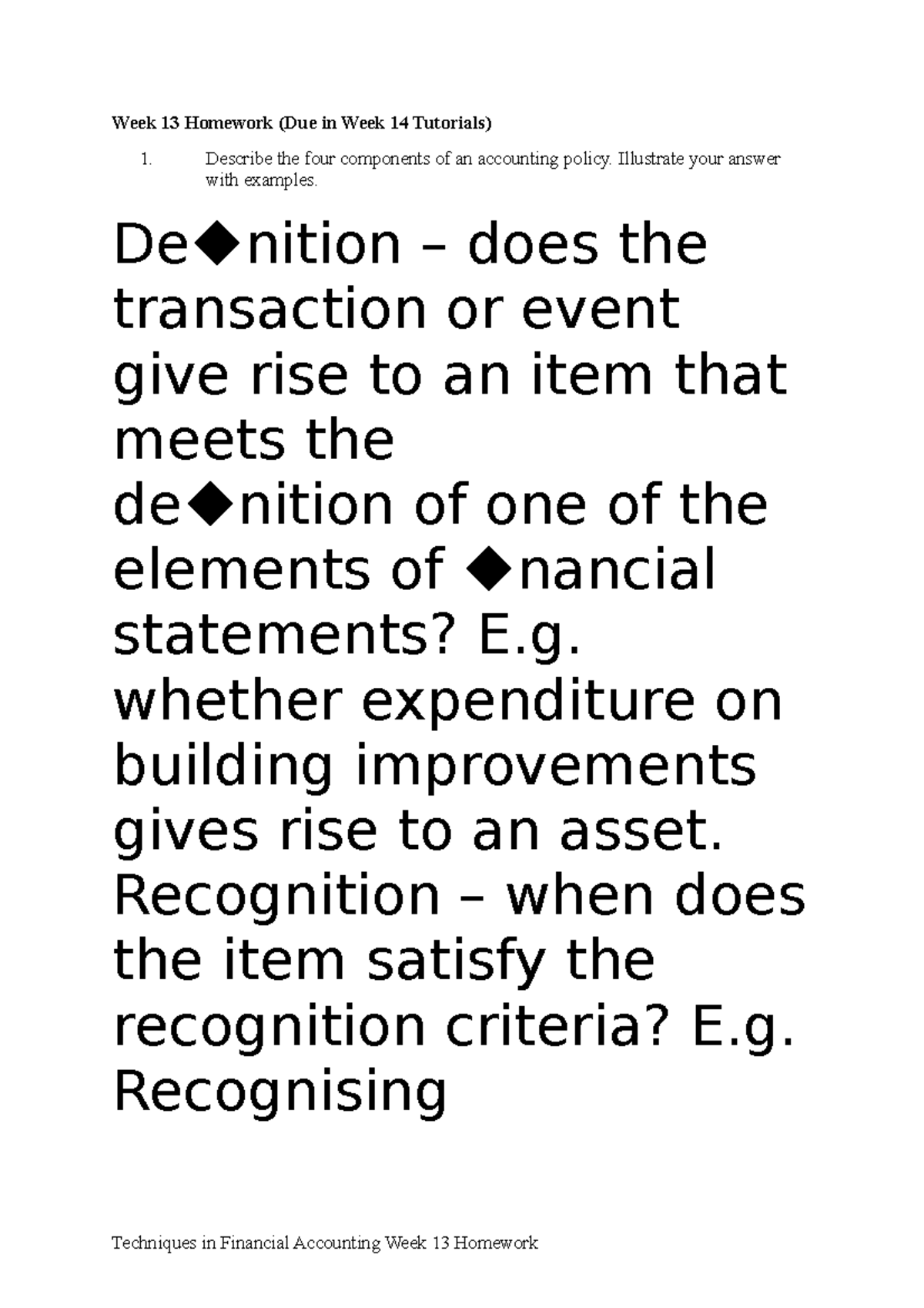 Week 13 Homework (Due in Week 14 Tutorials)

1. Describe the four components of an accounting policy. Illustrate your answer with examples.

De◆nition – does the transaction or event give rise to an item that meets the de◆nition of one of the elements of ◆nancial statements? E.g. whether expenditure on building improvements gives rise to an asset. Recognition – when does the item satisfy the recognition criteria? E.g. Recognising

Techniques in Financial Accounting Week 13 Homework